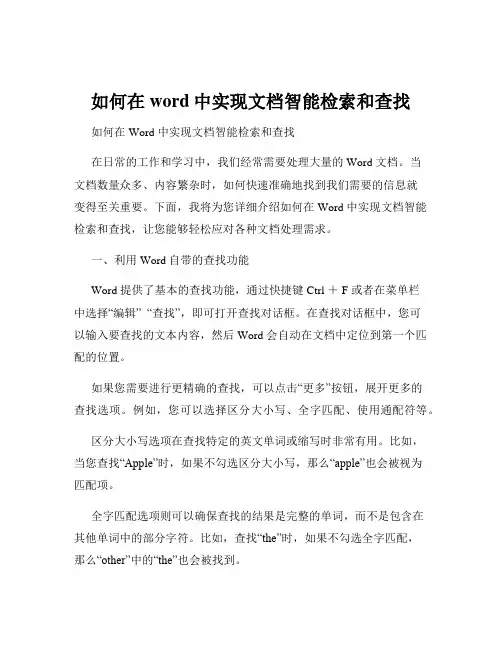 如何在 word 中实现文档智能检索和查找

如何在 Word 中实现文档智能检索和查找

在日常的工作和学习中，我们经常需要处理大量的 Word 文档。当文档数量众多、内容繁杂时，如何快速准确地找到我们需要的信息就变得至关重要。下面，我将为您详细介绍如何在 Word 中实现文档智能检索和查找，让您能够轻松应对各种文档处理需求。

一、利用 Word 自带的查找功能

Word 提供了基本的查找功能，通过快捷键 Ctrl ＋ F 或者在菜单栏中选择“编辑” “查找”，即可打开查找对话框。在查找对话框中，您可以输入要查找的文本内容，然后 Word 会自动在文档中定位到第一个匹配的位置。

如果您需要进行更精确的查找，可以点击“更多”按钮，展开更多的查找选项。例如，您可以选择区分大小写、全字匹配、使用通配符等。

区分大小写选项在查找特定的英文单词或缩写时非常有用。比如，当您查找“Apple”时，如果不勾选区分大小写，那么“apple”也会被视为匹配项。

全字匹配选项则可以确保查找的结果是完整的单词，而不是包含在其他单词中的部分字符。比如，查找“the”时，如果不勾选全字匹配，那么“other”中的“the”也会被找到。